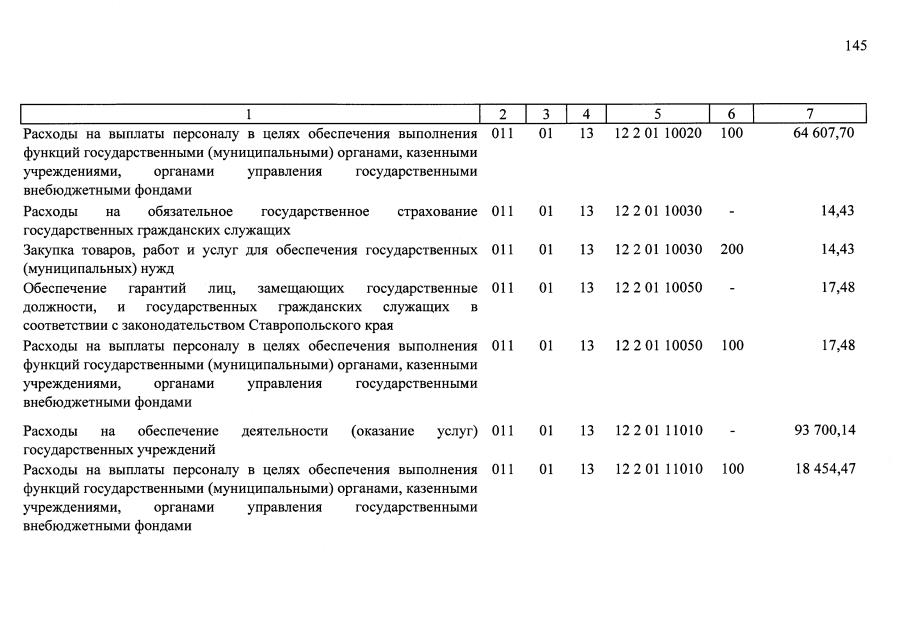 145

| 1 | 2 | 3 | 4 | 5 | 6 | 7 |
|---|---|---|---|---|---|---|
| Расходы на выплаты персоналу в целях обеспечения выполнения функций государственными (муниципальными) органами, казенными учреждениями, органами управления государственными внебюджетными фондами | 011 | 01 | 13 | 12 2 01 10020 | 100 | 64 607,70 |
| Расходы на обязательное государственное страхование государственных гражданских служащих | 011 | 01 | 13 | 12 2 01 10030 | - | 14,43 |
| Закупка товаров, работ и услуг для обеспечения государственных (муниципальных) нужд | 011 | 01 | 13 | 12 2 01 10030 | 200 | 14,43 |
| Обеспечение гарантий лиц, замещающих государственные должности, и государственных гражданских служащих в соответствии с законодательством Ставропольского края | 011 | 01 | 13 | 12 2 01 10050 | - | 17,48 |
| Расходы на выплаты персоналу в целях обеспечения выполнения функций государственными (муниципальными) органами, казенными учреждениями, органами управления государственными внебюджетными фондами | 011 | 01 | 13 | 12 2 01 10050 | 100 | 17,48 |
| Расходы на обеспечение деятельности (оказание услуг) государственных учреждений | 011 | 01 | 13 | 12 2 01 11010 | - | 93 700,14 |
| Расходы на выплаты персоналу в целях обеспечения выполнения функций государственными (муниципальными) органами, казенными учреждениями, органами управления государственными внебюджетными фондами | 011 | 01 | 13 | 12 2 01 11010 | 100 | 18 454,47 |